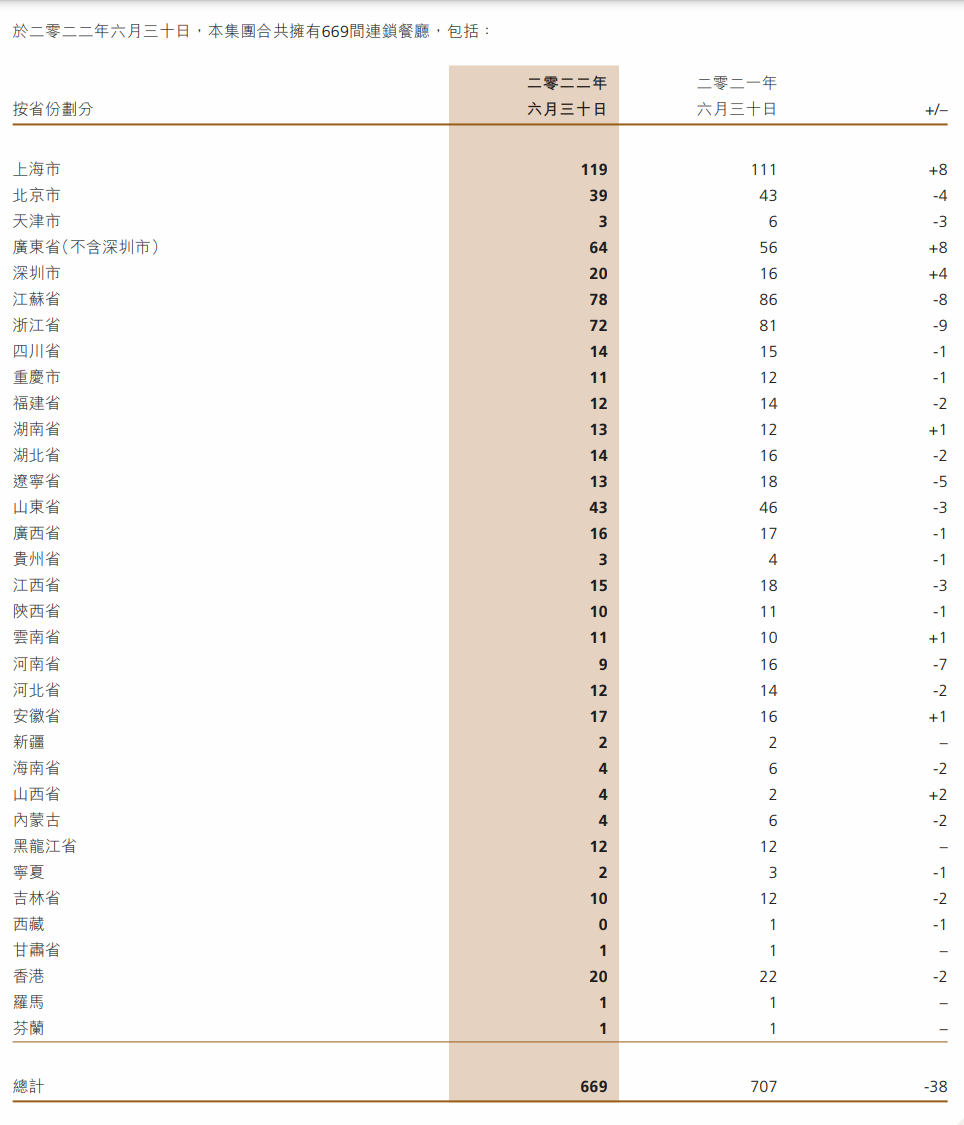 於二零二二年六月三十日，本集團合共擁有669間連鎖餐廳，包括：

| 按省份劃分 | 二零二二年六月三十日 | 二零二一年六月三十日 | +/– |
|---|---|---|---|
| 上海市 | 119 | 111 | +8 |
| 北京市 | 39 | 43 | -4 |
| 天津市 | 3 | 6 | -3 |
| 廣東省（不含深圳市） | 64 | 56 | +8 |
| 深圳市 | 20 | 16 | +4 |
| 江蘇省 | 78 | 86 | -8 |
| 浙江省 | 72 | 81 | -9 |
| 四川省 | 14 | 15 | -1 |
| 重慶市 | 11 | 12 | -1 |
| 福建省 | 12 | 14 | -2 |
| 湖南省 | 13 | 12 | +1 |
| 湖北省 | 14 | 16 | -2 |
| 遼寧省 | 13 | 18 | -5 |
| 山東省 | 43 | 46 | -3 |
| 廣西省 | 16 | 17 | -1 |
| 貴州省 | 3 | 4 | -1 |
| 江西省 | 15 | 18 | -3 |
| 陝西省 | 10 | 11 | -1 |
| 雲南省 | 11 | 10 | +1 |
| 河南省 | 9 | 16 | -7 |
| 河北省 | 12 | 14 | -2 |
| 安徽省 | 17 | 16 | +1 |
| 新疆 | 2 | 2 | – |
| 海南省 | 4 | 6 | -2 |
| 山西省 | 4 | 2 | +2 |
| 內蒙古 | 4 | 6 | -2 |
| 黑龍江省 | 12 | 12 | – |
| 寧夏 | 2 | 3 | -1 |
| 吉林省 | 10 | 12 | -2 |
| 西藏 | 0 | 1 | -1 |
| 甘肅省 | 1 | 1 | – |
| 香港 | 20 | 22 | -2 |
| 羅馬 | 1 | 1 | – |
| 芬蘭 | 1 | 1 | – |
| 總計 | 669 | 707 | -38 |